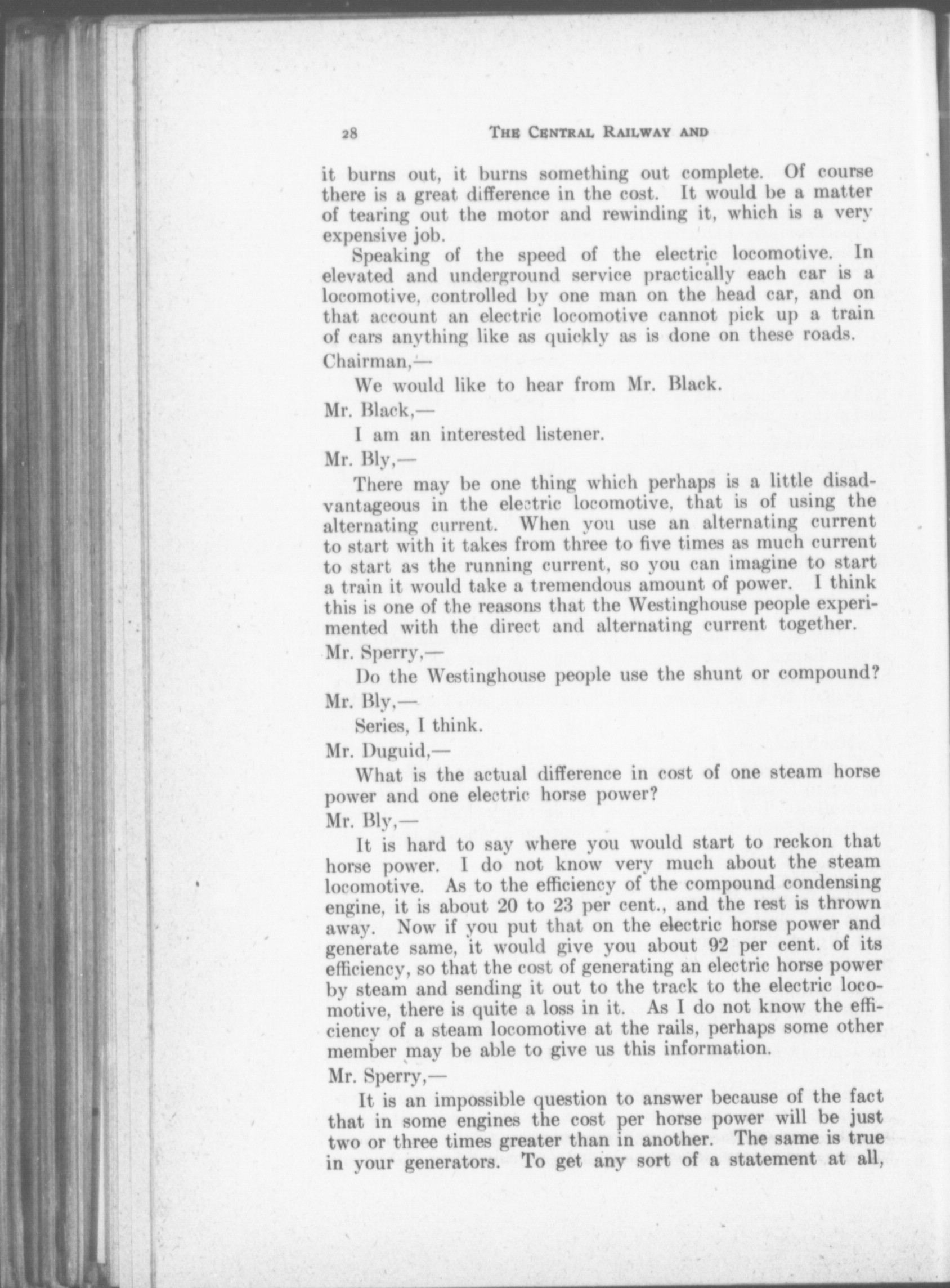 28 THE CENTRAL RAILWAY AND

it burns out, it burns something out complete. Of course there is a great difference in the cost. It would be a matter of tearing out the motor and rewinding it, which is a very expensive job.

Speaking of the speed of the electric locomotive. In elevated and underground service practically each car is a locomotive, controlled by one man on the head car, and on that account an electric locomotive cannot pick up a train of cars anything like as quickly as is done on these roads.

Chairman,—

We would like to hear from Mr. Black.

Mr. Black,—

I am an interested listener.

Mr. Bly,—

There may be one thing which perhaps is a little disadvantageous in the electric locomotive, that is of using the alternating current. When you use an alternating current to start with it takes from three to five times as much current to start as the running current, so you can imagine to start a train it would take a tremendous amount of power. I think this is one of the reasons that the Westinghouse people experimented with the direct and alternating current together.

Mr. Sperry,—

Do the Westinghouse people use the shunt or compound?

Mr. Bly,—

Series, I think.

Mr. Duguid,—

What is the actual difference in cost of one steam horse power and one electric horse power?

Mr. Bly,—

It is hard to say where you would start to reckon that horse power. I do not know very much about the steam locomotive. As to the efficiency of the compound condensing engine, it is about 20 to 23 per cent., and the rest is thrown away. Now if you put that on the electric horse power and generate same, it would give you about 92 per cent. of its efficiency, so that the cost of generating an electric horse power by steam and sending it out to the track to the electric locomotive, there is quite a loss in it. As I do not know the efficiency of a steam locomotive at the rails, perhaps some other member may be able to give us this information.

Mr. Sperry,—

It is an impossible question to answer because of the fact that in some engines the cost per horse power will be just two or three times greater than in another. The same is true in your generators. To get any sort of a statement at all,